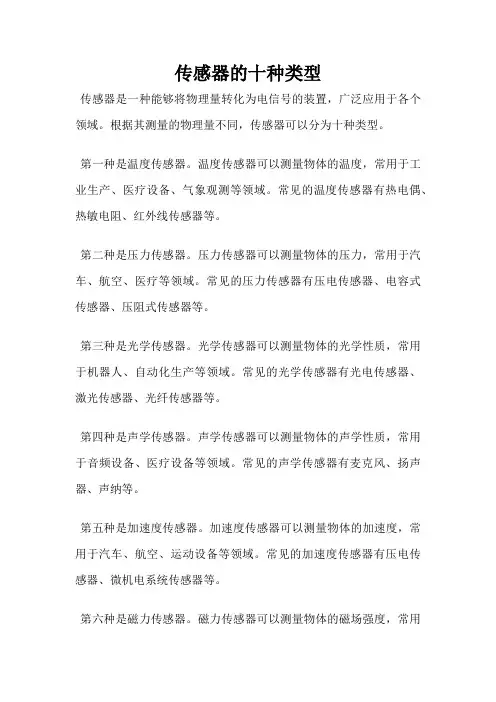 传感器的十种类型

传感器是一种能够将物理量转化为电信号的装置，广泛应用于各个领域。根据其测量的物理量不同，传感器可以分为十种类型。

第一种是温度传感器。温度传感器可以测量物体的温度，常用于工业生产、医疗设备、气象观测等领域。常见的温度传感器有热电偶、热敏电阻、红外线传感器等。

第二种是压力传感器。压力传感器可以测量物体的压力，常用于汽车、航空、医疗等领域。常见的压力传感器有压电传感器、电容式传感器、压阻式传感器等。

第三种是光学传感器。光学传感器可以测量物体的光学性质，常用于机器人、自动化生产等领域。常见的光学传感器有光电传感器、激光传感器、光纤传感器等。

第四种是声学传感器。声学传感器可以测量物体的声学性质，常用于音频设备、医疗设备等领域。常见的声学传感器有麦克风、扬声器、声纳等。

第五种是加速度传感器。加速度传感器可以测量物体的加速度，常用于汽车、航空、运动设备等领域。常见的加速度传感器有压电传感器、微机电系统传感器等。

第六种是磁力传感器。磁力传感器可以测量物体的磁场强度，常用